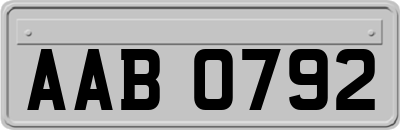 AAB 0792